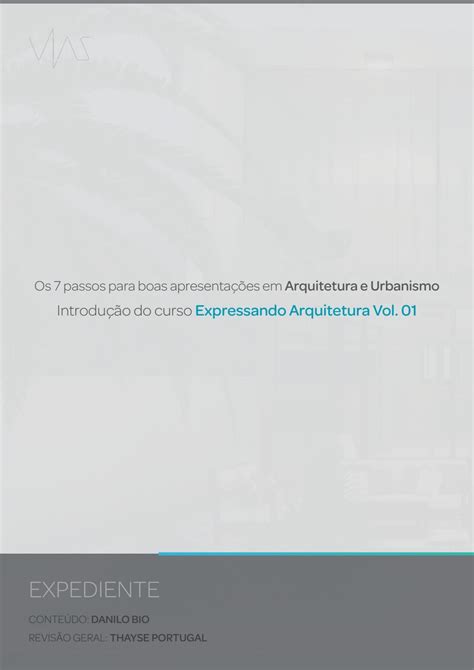 VIAS

Os 7 passos para boas apresentações em Arquitetura e Urbanismo

Introdução do curso Expressando Arquitetura Vol. 01

EXPEDIENTE

CONTEÚDO: DANILO BIO

REVISÃO GERAL: THAYSE PORTUGAL